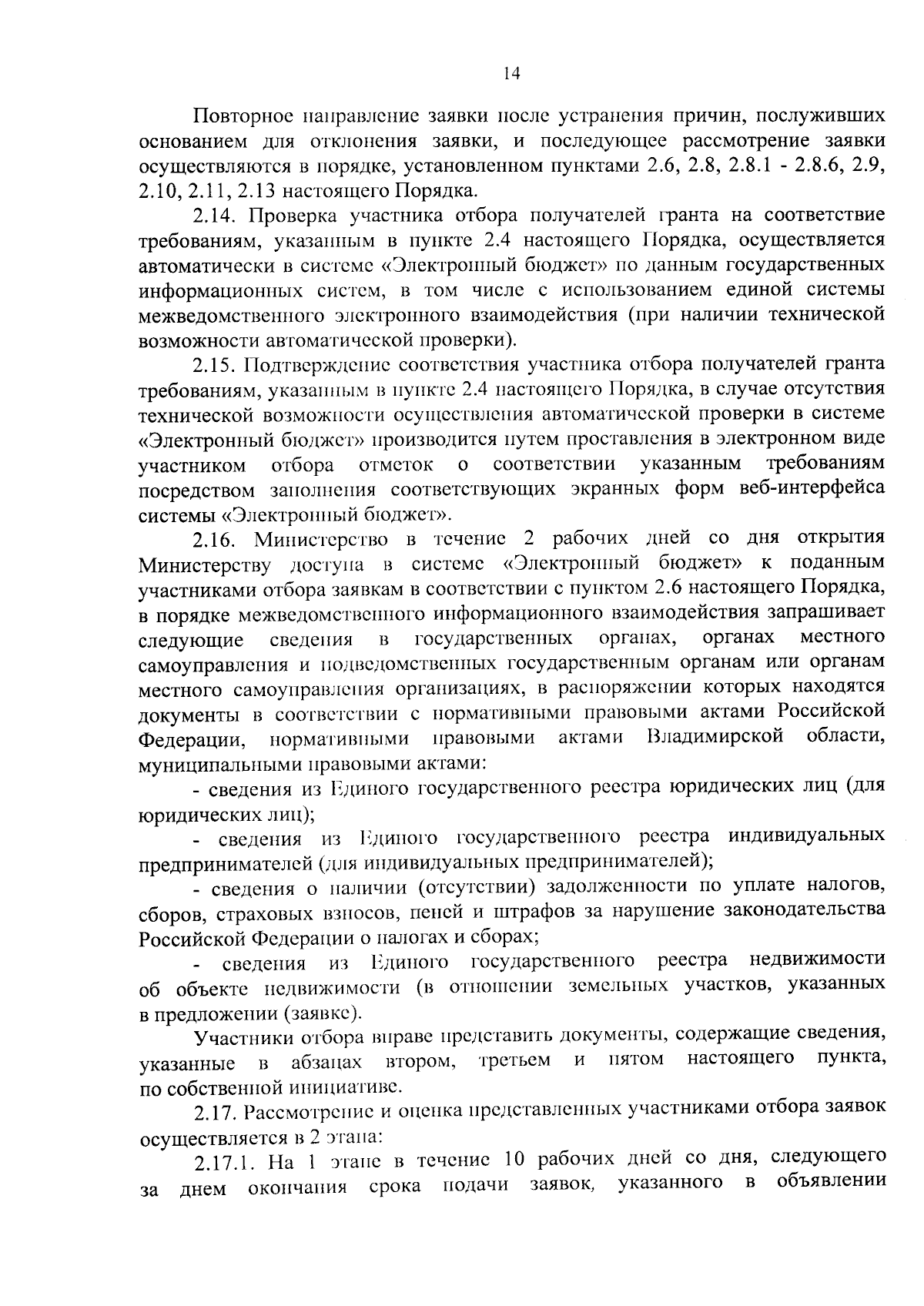 14

Повторное направление заявки после устранения причин, послуживших основанием для отклонения заявки, и последующее рассмотрение заявки осуществляются в порядке, установленном пунктами 2.6, 2.8, 2.8.1 - 2.8.6, 2.9, 2.10, 2.11, 2.13 настоящего Порядка.

2.14. Проверка участника отбора получателей гранта на соответствие требованиям, указанным в пункте 2.4 настоящего Порядка, осуществляется автоматически в системе «Электронный бюджет» по данным государственных информационных систем, в том числе с использованием единой системы межведомственного электронного взаимодействия (при наличии технической возможности автоматической проверки).

2.15. Подтверждение соответствия участника отбора получателей гранта требованиям, указанным в пункте 2.4 настоящего Порядка, в случае отсутствия технической возможности осуществления автоматической проверки в системе «Электронный бюджет» производится путем проставления в электронном виде участником отбора отметок о соответствии указанным требованиям посредством заполнения соответствующих экранных форм веб-интерфейса системы «Электронный бюджет».

2.16. Министерство в течение 2 рабочих дней со дня открытия Министерству доступа в системе «Электронный бюджет» к поданным участниками отбора заявкам в соответствии с пунктом 2.6 настоящего Порядка, в порядке межведомственного информационного взаимодействия запрашивает следующие сведения в государственных органах, органах местного самоуправления и подведомственных государственным органам или органам местного самоуправления организациях, в распоряжении которых находятся документы в соответствии с нормативными правовыми актами Российской Федерации, нормативными правовыми актами Владимирской области, муниципальными правовыми актами:

- сведения из Единого государственного реестра юридических лиц (для юридических лиц);

- сведения из Единого государственного реестра индивидуальных предпринимателей (для индивидуальных предпринимателей);

- сведения о наличии (отсутствии) задолженности по уплате налогов, сборов, страховых взносов, пеней и штрафов за нарушение законодательства Российской Федерации о налогах и сборах;

- сведения из Единого государственного реестра недвижимости об объекте недвижимости (в отношении земельных участков, указанных в предложении (заявке).

Участники отбора вправе представить документы, содержащие сведения, указанные в абзацах втором, третьем и пятом настоящего пункта, по собственной инициативе.

2.17. Рассмотрение и оценка представленных участниками отбора заявок осуществляется в 2 этапа:

2.17.1. На 1 этапе в течение 10 рабочих дней со дня, следующего за днем окончания срока подачи заявок, указанного в объявлении